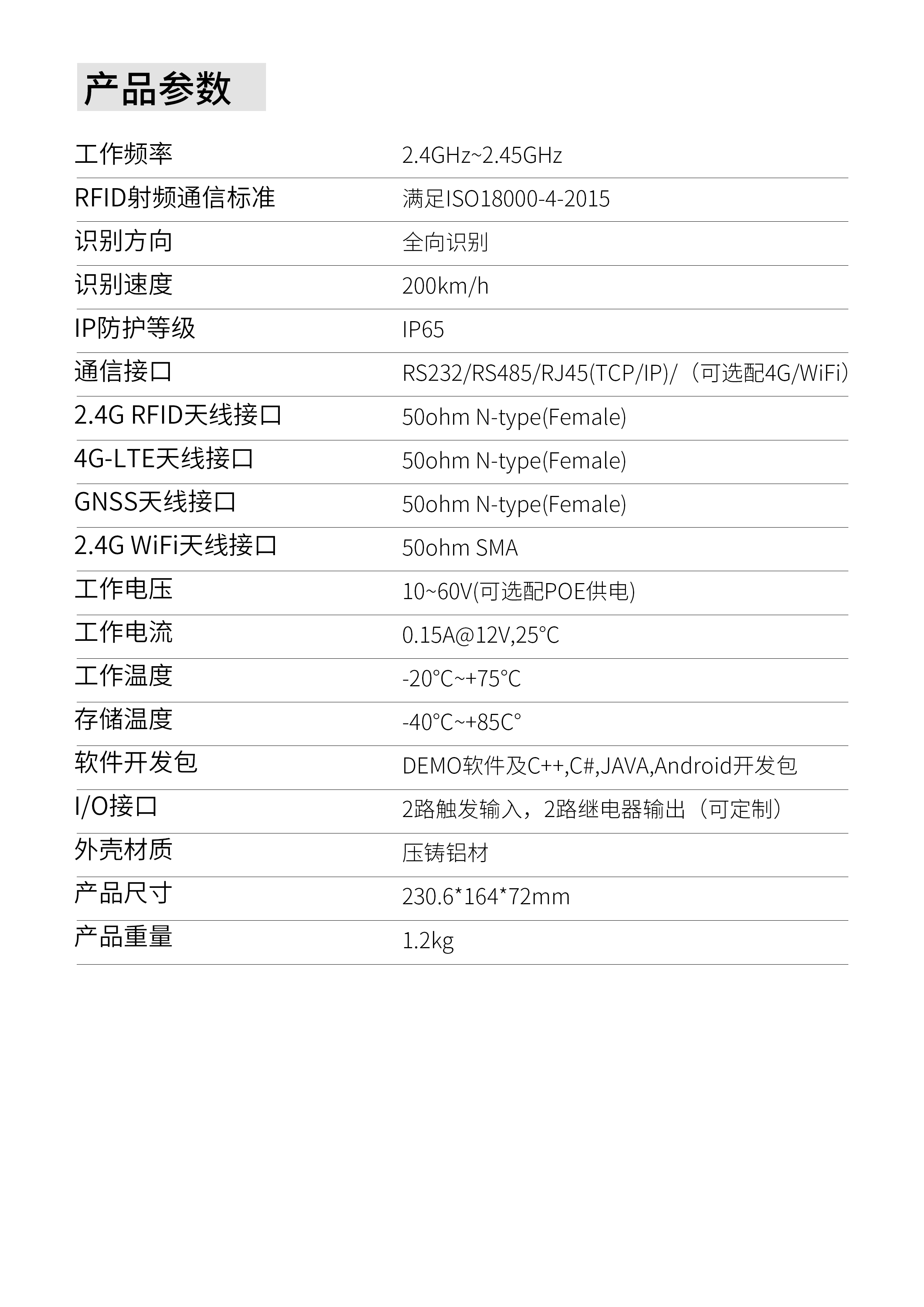 产品参数

| | |
|---|---|
| 工作频率 | 2.4GHz~2.45GHz |
| RFID射频通信标准 | 满足ISO18000-4-2015 |
| 识别方向 | 全向识别 |
| 识别速度 | 200km/h |
| IP防护等级 | IP65 |
| 通信接口 | RS232/RS485/RJ45(TCP/IP)/（可选配4G/WiFi） |
| 2.4G RFID天线接口 | 50ohm N-type(Female) |
| 4G-LTE天线接口 | 50ohm N-type(Female) |
| GNSS天线接口 | 50ohm N-type(Female) |
| 2.4G WiFi天线接口 | 50ohm SMA |
| 工作电压 | 10~60V(可选配POE供电) |
| 工作电流 | 0.15A@12V,25°C |
| 工作温度 | -20°C~+75°C |
| 存储温度 | -40°C~+85C° |
| 软件开发包 | DEMO软件及C++,C#,JAVA,Android开发包 |
| I/O接口 | 2路触发输入，2路继电器输出（可定制） |
| 外壳材质 | 压铸铝材 |
| 产品尺寸 | 230.6*164*72mm |
| 产品重量 | 1.2kg |